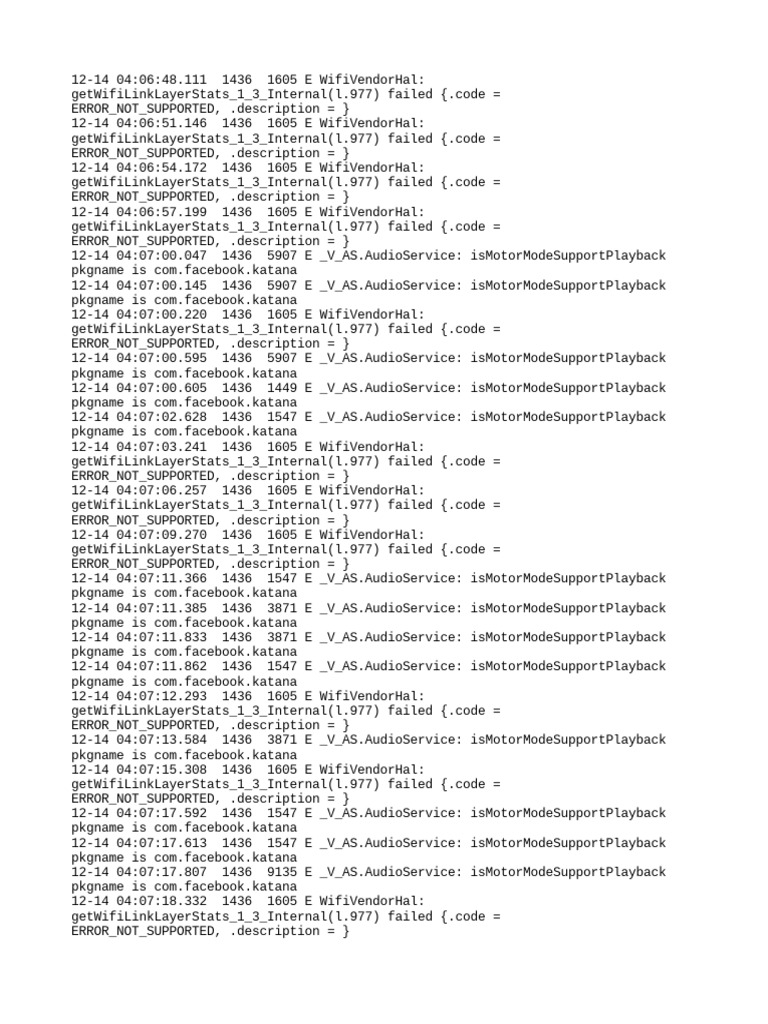 12-14 04:06:48.111 1436 1605 E WifiVendorHal: getWifiLinkLayerStats_1_3_Internal(l.977) failed {.code = ERROR_NOT_SUPPORTED, .description = }
12-14 04:06:51.146 1436 1605 E WifiVendorHal: getWifiLinkLayerStats_1_3_Internal(l.977) failed {.code = ERROR_NOT_SUPPORTED, .description = }
12-14 04:06:54.172 1436 1605 E WifiVendorHal: getWifiLinkLayerStats_1_3_Internal(l.977) failed {.code = ERROR_NOT_SUPPORTED, .description = }
12-14 04:06:57.199 1436 1605 E WifiVendorHal: getWifiLinkLayerStats_1_3_Internal(l.977) failed {.code = ERROR_NOT_SUPPORTED, .description = }
12-14 04:07:00.047 1436 5907 E _V_AS.AudioService: isMotorModeSupportPlayback pkgname is com.facebook.katana
12-14 04:07:00.145 1436 5907 E _V_AS.AudioService: isMotorModeSupportPlayback pkgname is com.facebook.katana
12-14 04:07:00.220 1436 1605 E WifiVendorHal: getWifiLinkLayerStats_1_3_Internal(l.977) failed {.code = ERROR_NOT_SUPPORTED, .description = }
12-14 04:07:00.595 1436 5907 E _V_AS.AudioService: isMotorModeSupportPlayback pkgname is com.facebook.katana
12-14 04:07:00.605 1436 1449 E _V_AS.AudioService: isMotorModeSupportPlayback pkgname is com.facebook.katana
12-14 04:07:02.628 1436 1547 E _V_AS.AudioService: isMotorModeSupportPlayback pkgname is com.facebook.katana
12-14 04:07:03.241 1436 1605 E WifiVendorHal: getWifiLinkLayerStats_1_3_Internal(l.977) failed {.code = ERROR_NOT_SUPPORTED, .description = }
12-14 04:07:06.257 1436 1605 E WifiVendorHal: getWifiLinkLayerStats_1_3_Internal(l.977) failed {.code = ERROR_NOT_SUPPORTED, .description = }
12-14 04:07:09.270 1436 1605 E WifiVendorHal: getWifiLinkLayerStats_1_3_Internal(l.977) failed {.code = ERROR_NOT_SUPPORTED, .description = }
12-14 04:07:11.366 1436 1547 E _V_AS.AudioService: isMotorModeSupportPlayback pkgname is com.facebook.katana
12-14 04:07:11.385 1436 3871 E _V_AS.AudioService: isMotorModeSupportPlayback pkgname is com.facebook.katana
12-14 04:07:11.833 1436 3871 E _V_AS.AudioService: isMotorModeSupportPlayback pkgname is com.facebook.katana
12-14 04:07:11.862 1436 1547 E _V_AS.AudioService: isMotorModeSupportPlayback pkgname is com.facebook.katana
12-14 04:07:12.293 1436 1605 E WifiVendorHal: getWifiLinkLayerStats_1_3_Internal(l.977) failed {.code = ERROR_NOT_SUPPORTED, .description = }
12-14 04:07:13.584 1436 3871 E _V_AS.AudioService: isMotorModeSupportPlayback pkgname is com.facebook.katana
12-14 04:07:15.308 1436 1605 E WifiVendorHal: getWifiLinkLayerStats_1_3_Internal(l.977) failed {.code = ERROR_NOT_SUPPORTED, .description = }
12-14 04:07:17.592 1436 1547 E _V_AS.AudioService: isMotorModeSupportPlayback pkgname is com.facebook.katana
12-14 04:07:17.613 1436 1547 E _V_AS.AudioService: isMotorModeSupportPlayback pkgname is com.facebook.katana
12-14 04:07:17.807 1436 9135 E _V_AS.AudioService: isMotorModeSupportPlayback pkgname is com.facebook.katana
12-14 04:07:18.332 1436 1605 E WifiVendorHal: getWifiLinkLayerStats_1_3_Internal(l.977) failed {.code = ERROR_NOT_SUPPORTED, .description = }